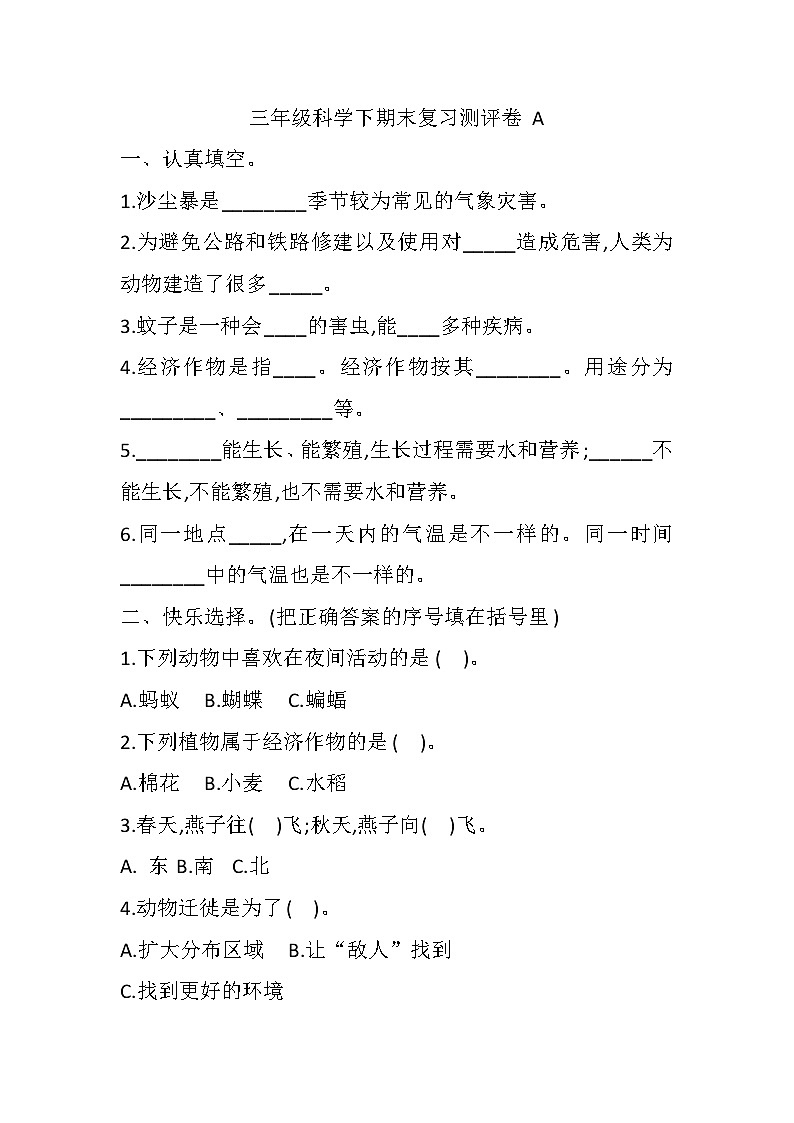 三年级科学下期末复习测评卷 A

一、认真填空。

1.沙尘暴是________季节较为常见的气象灾害。

2.为避免公路和铁路修建以及使用对_____造成危害,人类为动物建造了很多_____。

3.蚊子是一种会____的害虫,能____多种疾病。

4.经济作物是指____。经济作物按其________。用途分为_________、_________等。

5.________能生长、能繁殖,生长过程需要水和营养;______不能生长,不能繁殖,也不需要水和营养。

6.同一地点_____,在一天内的气温是不一样的。同一时间________中的气温也是不一样的。

二、快乐选择。(把正确答案的序号填在括号里)

1.下列动物中喜欢在夜间活动的是(　)。

A.蚂蚁　B.蝴蝶　C.蝙蝠

2.下列植物属于经济作物的是(　)。

A.棉花　B.小麦　C.水稻

3.春天,燕子往(　)飞;秋天,燕子向(　)飞。

A. 东 B.南　C.北

4.动物迁徙是为了(　)。

A.扩大分布区域　B.让“敌人”找到

C.找到更好的环境